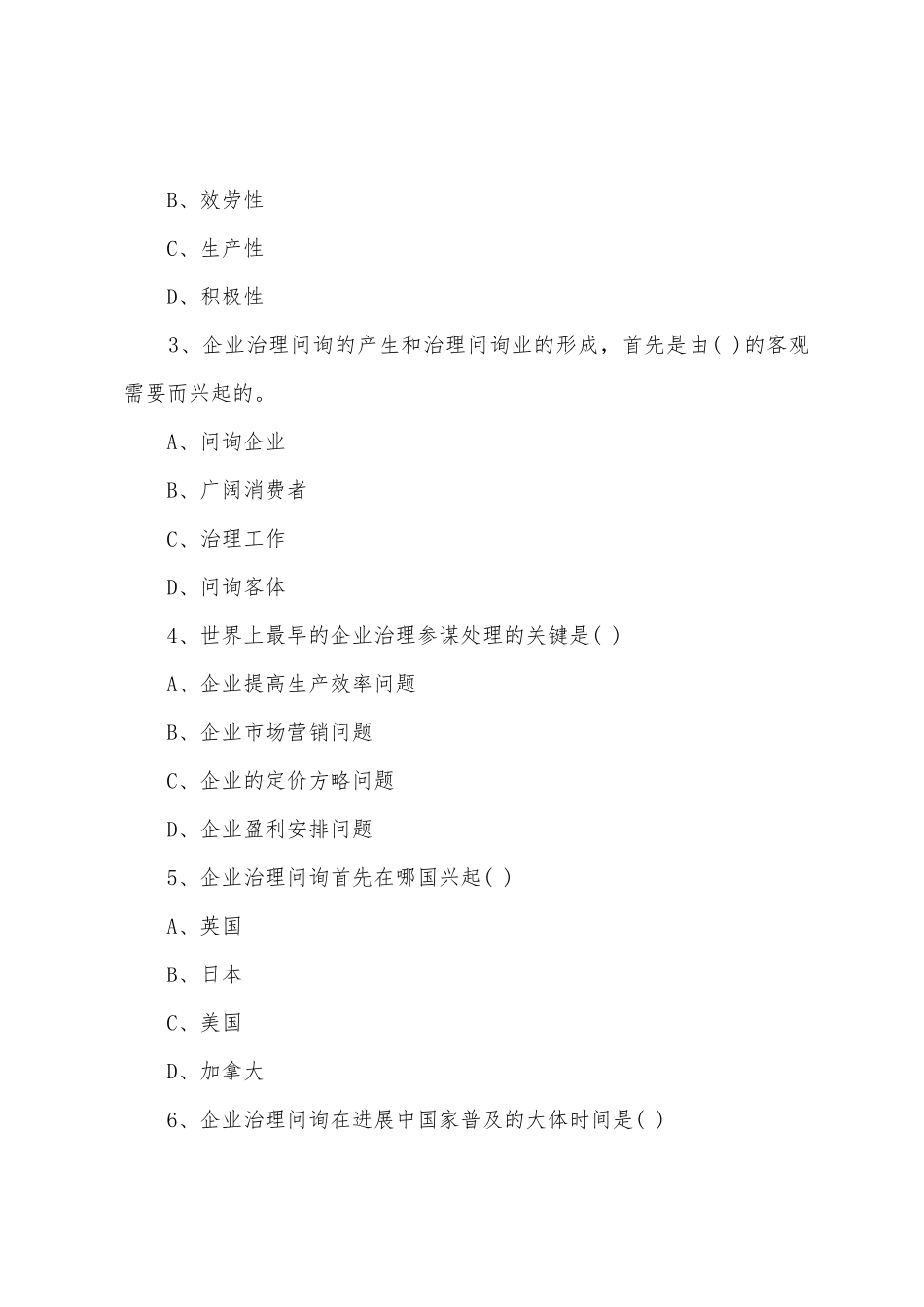 B、效劳性

C、生产性

D、积极性

3、企业治理问询的产生和治理问询业的形成，首先是由( )的客观需要而兴起的。

A、问询企业

B、广阔消费者

C、治理工作

D、问询客体

4、世界上最早的企业治理参谋处理的关键是( )

A、企业提高生产效率问题

B、企业市场营销问题

C、企业的定价方略问题

D、企业盈利安排问题

5、企业治理问询首先在哪国兴起( )

A、英国

B、日本

C、美国

D、加拿大

6、企业治理问询在进展中国家普及的大体时间是( )